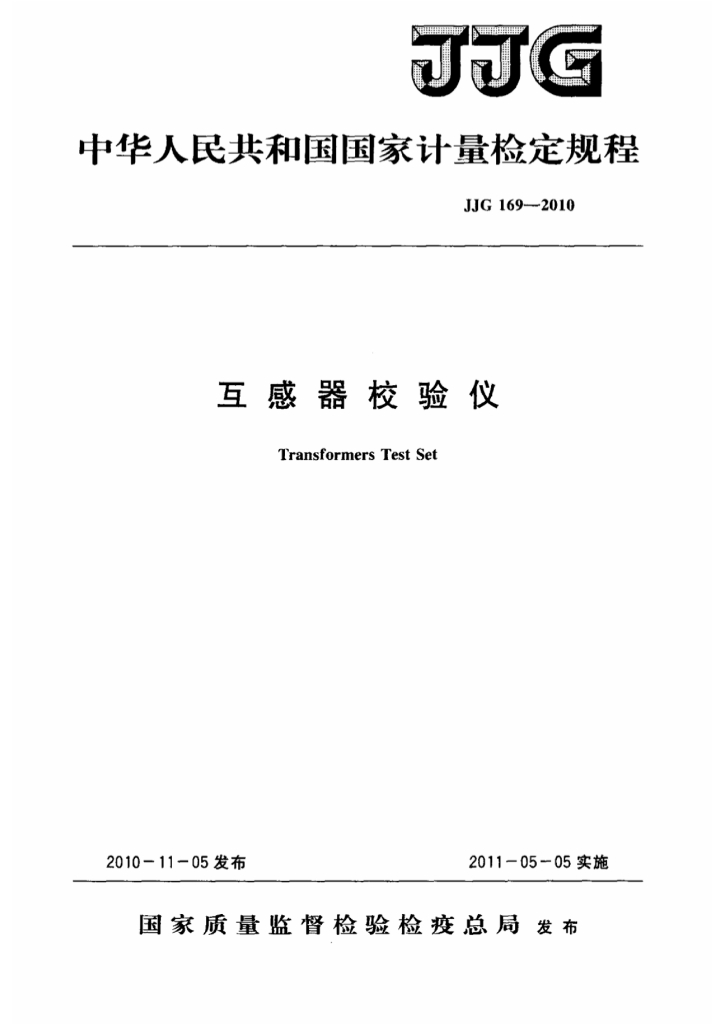 JJG

中华人民共和国国家计量检定规程

JJG 169—2010

互感器校验仪

Transformers Test Set

2010-11-05 发布

2011-05-05 实施

国家质量监督检验检疫总局 发布